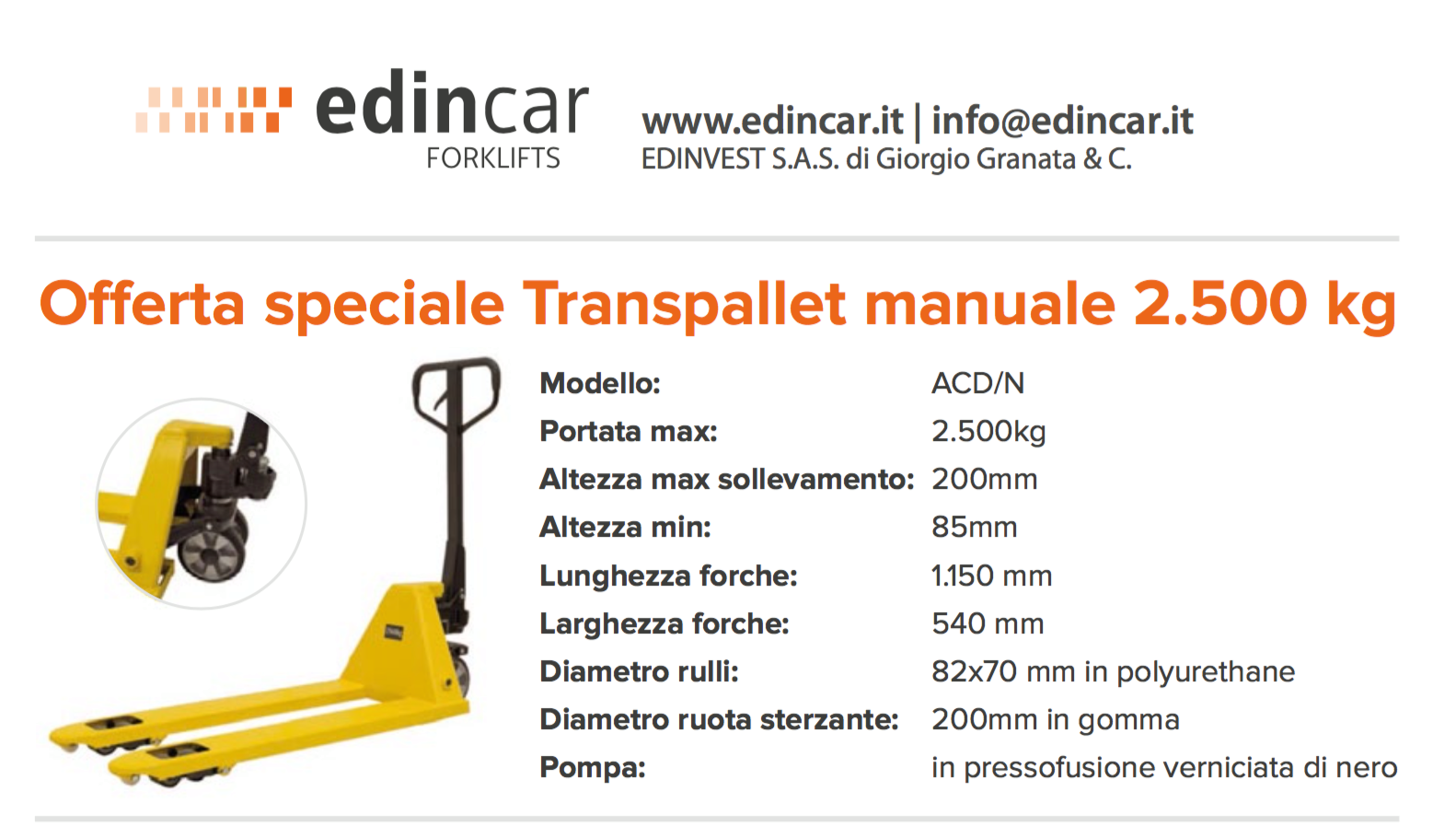 edincar
FORKLIFTS

www.edincar.it | info@edincar.it
EDINVEST S.A.S. di Giorgio Granata & C.

Offerta speciale Transpallet manuale 2.500 kg

Modello: ACD/N
Portata max: 2.500kg
Altezza max sollevamento: 200mm
Altezza min: 85mm
Lunghezza forche: 1.150 mm
Larghezza forche: 540 mm
Diametro rulli: 82x70 mm in polyurethane
Diametro ruota sterzante: 200mm in gomma
Pompa: in pressofusione verniciata di nero